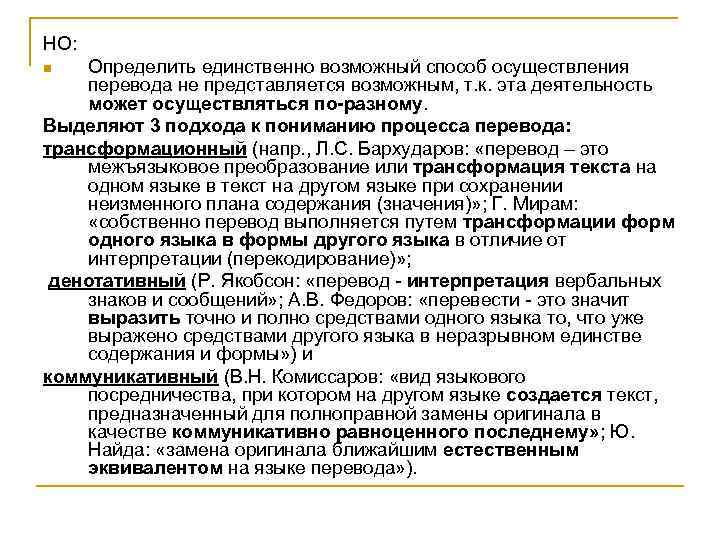 НО:

Определить единственно возможный способ осуществления перевода не представляется возможным, т.к. эта деятельность может осуществляться по-разному.

Выделяют 3 подхода к пониманию процесса перевода:

трансформационный (напр., Л.С. Бархударов: «перевод – это межъязыковое преобразование или трансформация текста на одном языке в текст на другом языке при сохранении неизменного плана содержания (значения)»; Г. Мирам: «собственно перевод выполняется путем трансформации форм одного языка в формы другого языка в отличие от интерпретации (перекодирование)»;

денотативный (Р. Якобсон: «перевод - интерпретация вербальных знаков и сообщений»; А.В. Федоров: «перевести - это значит выразить точно и полно средствами одного языка то, что уже выражено средствами другого языка в неразрывном единстве содержания и формы») и

коммуникативный (В.Н. Комиссаров: «вид языкового посредничества, при котором на другом языке создается текст, предназначенный для полноправной замены оригинала в качестве коммуникативно равноценного последнему»; Ю. Найда: «замена оригинала ближайшим естественным эквивалентом на языке перевода»).